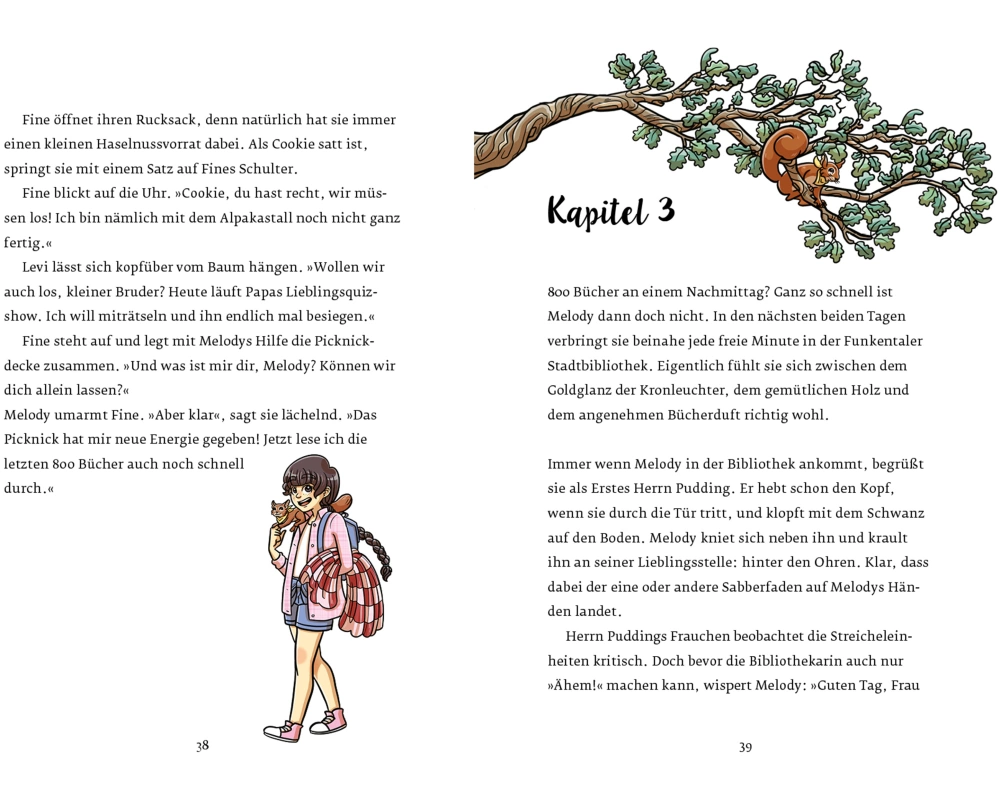 Fine öffnet ihren Rucksack, denn natürlich hat sie immer einen kleinen Haselnussvorrat dabei. Als Cookie satt ist, springt sie mit einem Satz auf Fines Schulter.

Fine blickt auf die Uhr. »Cookie, du hast recht, wir müssen los! Ich bin nämlich mit dem Alpakastall noch nicht ganz fertig.«

Levi lässt sich kopfüber vom Baum hängen. »Wollen wir auch los, kleiner Bruder? Heute läuft Papas Lieblingsquizshow. Ich will miträtseln und ihn endlich mal besiegen.«

Fine steht auf und legt mit Melodys Hilfe die Picknickdecke zusammen. »Und was ist mir dir, Melody? Können wir dich allein lassen?«

Melody umarmt Fine. »Aber klar«, sagt sie lächelnd. »Das Picknick hat mir neue Energie gegeben! Jetzt lese ich die letzten 800 Bücher auch noch schnell durch.«

38

Kapitel 3

800 Bücher an einem Nachmittag? Ganz so schnell ist Melody dann doch nicht. In den nächsten beiden Tagen verbringt sie beinahe jede freie Minute in der Funkentaler Stadtbibliothek. Eigentlich fühlt sie sich zwischen dem Goldglanz der Kronleuchter, dem gemütlichen Holz und dem angenehmen Bücherduft richtig wohl.

Immer wenn Melody in der Bibliothek ankommt, begrüßt sie als Erstes Herrn Pudding. Er hebt schon den Kopf, wenn sie durch die Tür tritt, und klopft mit dem Schwanz auf den Boden. Melody kniet sich neben ihn und krault ihn an seiner Lieblingsstelle: hinter den Ohren. Klar, dass dabei der eine oder andere Sabberfaden auf Melodys Händen landet.

Herrn Puddings Frauchen beobachtet die Streicheleinheiten kritisch. Doch bevor die Bibliothekarin auch nur »Ähem!« machen kann, wispert Melody: »Guten Tag, Frau

39